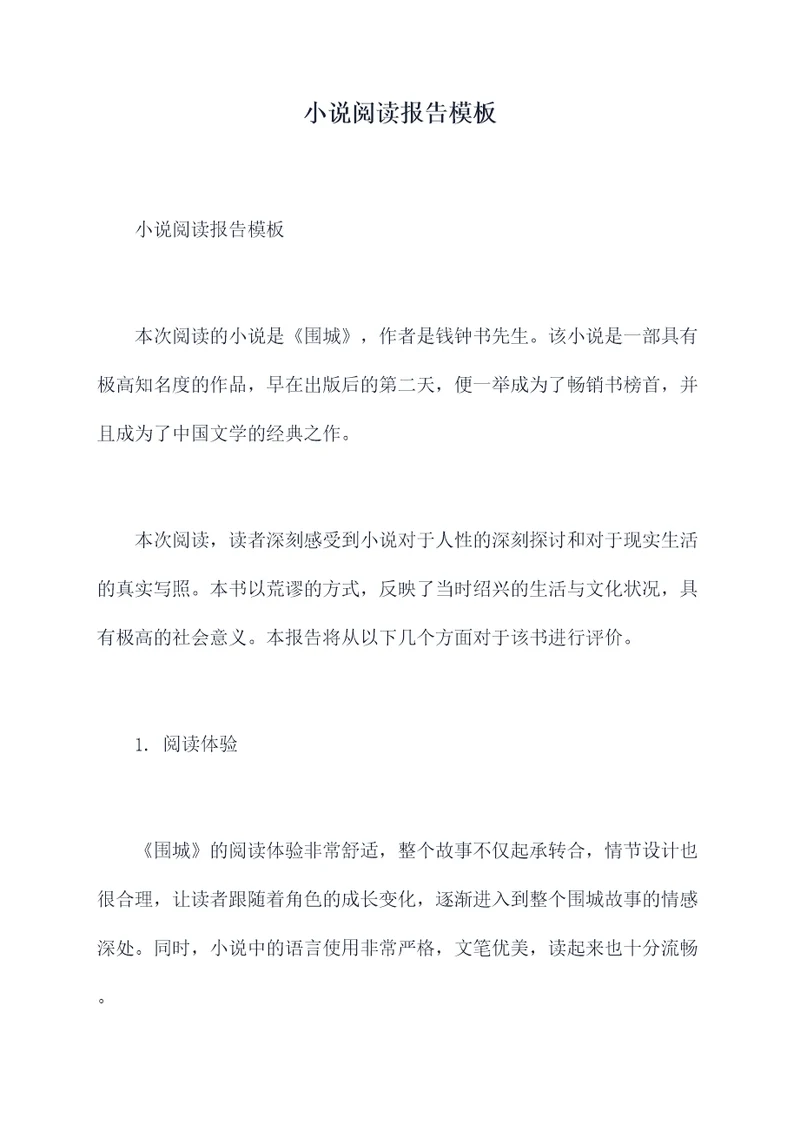 小说阅读报告模板

小说阅读报告模板

本次阅读的小说是《围城》，作者是钱钟书先生。该小说是一部具有极高知名度的作品，早在出版后的第二天，便一举成为了畅销书榜首，并且成为了中国文学的经典之作。

本次阅读，读者深刻感受到小说对于人性的深刻探讨和对于现实生活的真实写照。本书以荒谬的方式，反映了当时绍兴的生活与文化状况，具有极高的社会意义。本报告将从以下几个方面对于该书进行评价。

1. 阅读体验

《围城》的阅读体验非常舒适，整个故事不仅起承转合，情节设计也很合理，让读者跟随着角色的成长变化，逐渐进入到整个围城故事的情感深处。同时，小说中的语言使用非常严格，文笔优美，读起来也十分流畅。